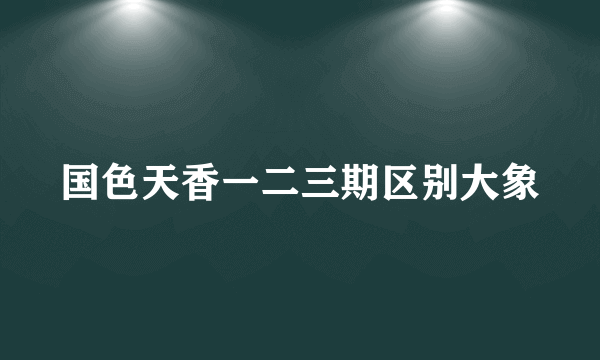 国色天香一二三期区别大象